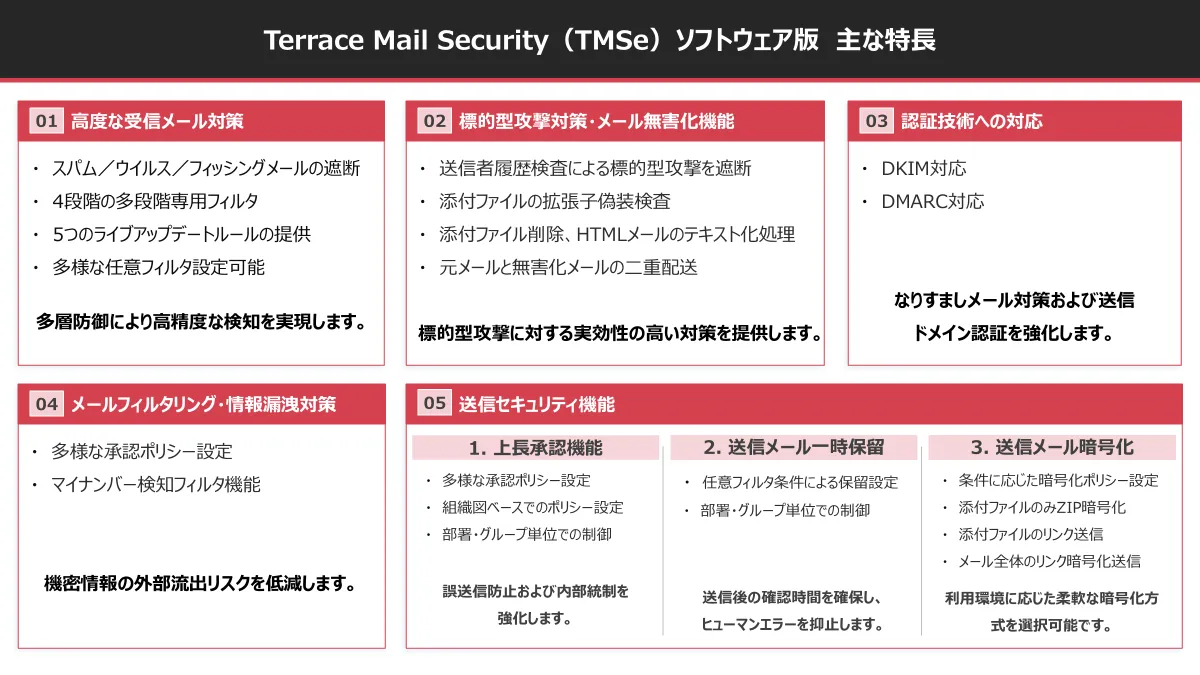 Terrace Mail Security（TMSe）ソフトウェア版　主な特長

01 高度な受信メール対策

・ スパム／ウイルス／フィッシングメールの遮断
・ 4段階の多段階専用フィルタ
・ 5つのライブアップデートルールの提供
・ 多様な任意フィルタ設定可能

多層防御により高精度な検知を実現します。

02 標的型攻撃対策・メール無害化機能

・ 送信者履歴検査による標的型攻撃を遮断
・ 添付ファイルの拡張子偽装検査
・ 添付ファイル削除、HTMLメールのテキスト化処理
・ 元メールと無害化メールの二重配送

標的型攻撃に対する実効性の高い対策を提供します。

03 認証技術への対応

・ DKIM対応
・ DMARC対応

なりすましメール対策および送信ドメイン認証を強化します。

04 メールフィルタリング・情報漏洩対策

・ 多様な承認ポリシー設定
・ マイナンバー検知フィルタ機能

機密情報の外部流出リスクを低減します。

05 送信セキュリティ機能

1. 上長承認機能

・ 多様な承認ポリシー設定
・ 組織図ベースでのポリシー設定
・ 部署・グループ単位での制御

誤送信防止および内部統制を強化します。

2. 送信メール一時保留

・ 任意フィルタ条件による保留設定
・ 部署・グループ単位での制御

送信後の確認時間を確保し、ヒューマンエラーを抑止します。

3. 送信メール暗号化

・ 条件に応じた暗号化ポリシー設定
・ 添付ファイルのみZIP暗号化
・ 添付ファイルのリンク送信
・ メール全体のリンク暗号化送信

利用環境に応じた柔軟な暗号化方式を選択可能です。